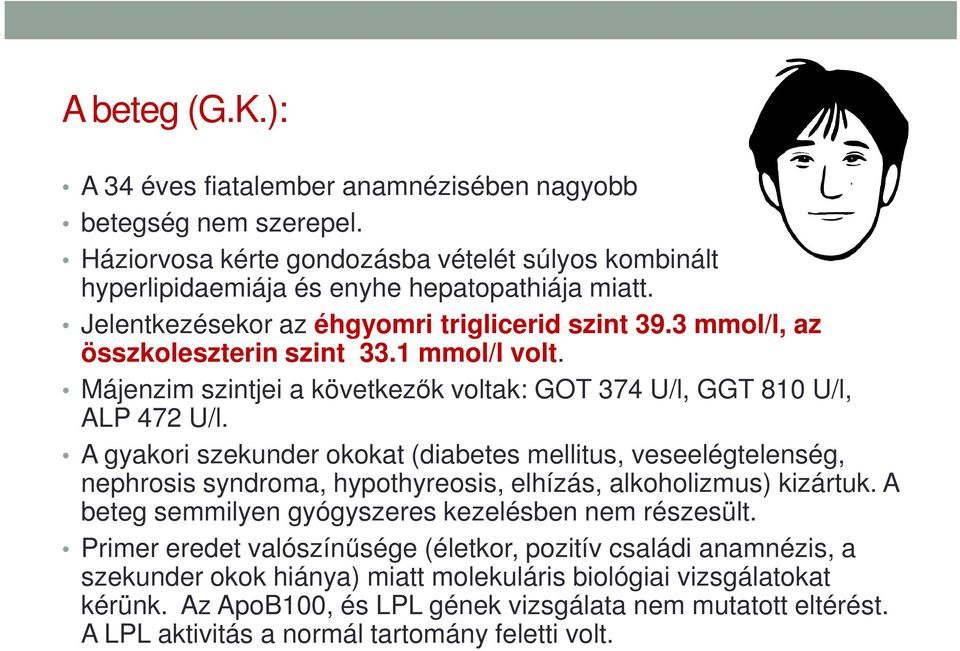 A beteg (G.K.):

• A 34 éves fiatalember anamnézisében nagyobb
• betegség nem szerepel.
• Háziorvosa kérte gondozásba vételét súlyos kombinált hyperlipidaemiája és enyhe hepatopathiája miatt.
• Jelentkezésekor az éhgyomri triglicerid szint 39.3 mmol/l, az összkoleszterin szint 33.1 mmol/l volt.
• Májenzim szintjei a következők voltak: GOT 374 U/l, GGT 810 U/l, ALP 472 U/l.
• A gyakori szekunder okokat (diabetes mellitus, veseelégtelenség, nephrosis syndroma, hypothyreosis, elhízás, alkoholizmus) kizártuk. A beteg semmilyen gyógyszeres kezelésben nem részesült.
• Primer eredet valószínűsége (életkor, pozitív családi anamnézis, a szekunder okok hiánya) miatt molekuláris biológiai vizsgálatokat kérünk. Az ApoB100, és LPL gének vizsgálata nem mutatott eltérést. A LPL aktivitás a normál tartomány feletti volt.